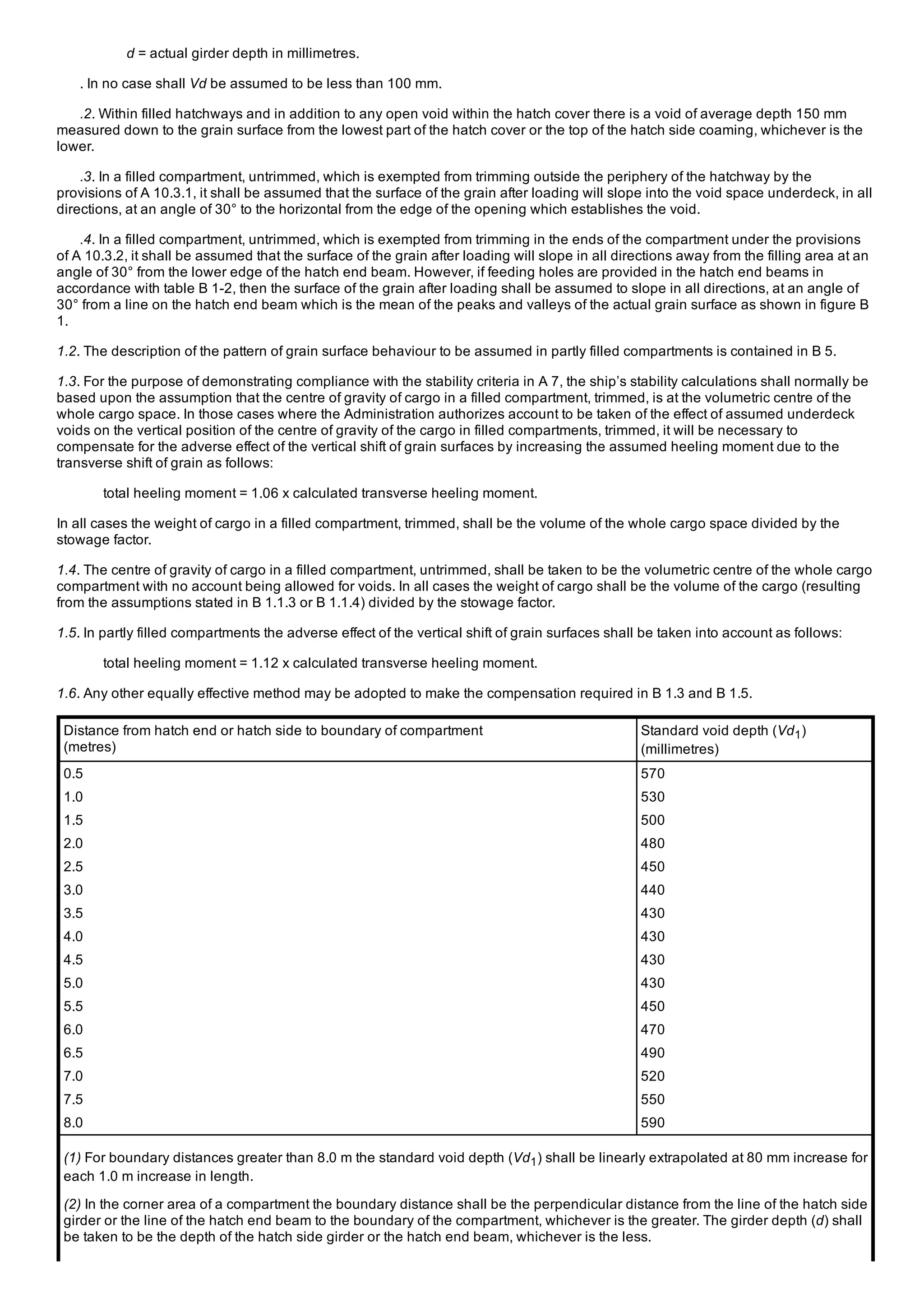 $d$ = actual girder depth in millimetres.

. In no case shall $Vd$ be assumed to be less than 100 mm.

.2. Within filled hatchways and in addition to any open void within the hatch cover there is a void of average depth 150 mm measured down to the grain surface from the lowest part of the hatch cover or the top of the hatch side coaming, whichever is the lower.

.3. In a filled compartment, untrimmed, which is exempted from trimming outside the periphery of the hatchway by the provisions of A 10.3.1, it shall be assumed that the surface of the grain after loading will slope into the void space underdeck, in all directions, at an angle of 30° to the horizontal from the edge of the opening which establishes the void.

.4. In a filled compartment, untrimmed, which is exempted from trimming in the ends of the compartment under the provisions of A 10.3.2, it shall be assumed that the surface of the grain after loading will slope in all directions away from the filling area at an angle of 30° from the lower edge of the hatch end beam. However, if feeding holes are provided in the hatch end beams in accordance with table B 1-2, then the surface of the grain after loading shall be assumed to slope in all directions, at an angle of 30° from a line on the hatch end beam which is the mean of the peaks and valleys of the actual grain surface as shown in figure B 1.

1.2. The description of the pattern of grain surface behaviour to be assumed in partly filled compartments is contained in B 5.

1.3. For the purpose of demonstrating compliance with the stability criteria in A 7, the ship's stability calculations shall normally be based upon the assumption that the centre of gravity of cargo in a filled compartment, trimmed, is at the volumetric centre of the whole cargo space. In those cases where the Administration authorizes account to be taken of the effect of assumed underdeck voids on the vertical position of the centre of gravity of the cargo in filled compartments, trimmed, it will be necessary to compensate for the adverse effect of the vertical shift of grain surfaces by increasing the assumed heeling moment due to the transverse shift of grain as follows:

total heeling moment = 1.06 x calculated transverse heeling moment.

In all cases the weight of cargo in a filled compartment, trimmed, shall be the volume of the whole cargo space divided by the stowage factor.

1.4. The centre of gravity of cargo in a filled compartment, untrimmed, shall be taken to be the volumetric centre of the whole cargo compartment with no account being allowed for voids. In all cases the weight of cargo shall be the volume of the cargo (resulting from the assumptions stated in B 1.1.3 or B 1.1.4) divided by the stowage factor.

1.5. In partly filled compartments the adverse effect of the vertical shift of grain surfaces shall be taken into account as follows:

total heeling moment = 1.12 x calculated transverse heeling moment.

1.6. Any other equally effective method may be adopted to make the compensation required in B 1.3 and B 1.5.

| Distance from hatch end or hatch side to boundary of compartment (metres) | Standard void depth ($Vd_1$) (millimetres) |
|---|---|
| 0.5 | 570 |
| 1.0 | 530 |
| 1.5 | 500 |
| 2.0 | 480 |
| 2.5 | 450 |
| 3.0 | 440 |
| 3.5 | 430 |
| 4.0 | 430 |
| 4.5 | 430 |
| 5.0 | 430 |
| 5.5 | 450 |
| 6.0 | 470 |
| 6.5 | 490 |
| 7.0 | 520 |
| 7.5 | 550 |
| 8.0 | 590 |

(1) For boundary distances greater than 8.0 m the standard void depth ($Vd_1$) shall be linearly extrapolated at 80 mm increase for each 1.0 m increase in length.

(2) In the corner area of a compartment the boundary distance shall be the perpendicular distance from the line of the hatch side girder or the line of the hatch end beam to the boundary of the compartment, whichever is the greater. The girder depth ($d$) shall be taken to be the depth of the hatch side girder or the hatch end beam, whichever is the less.